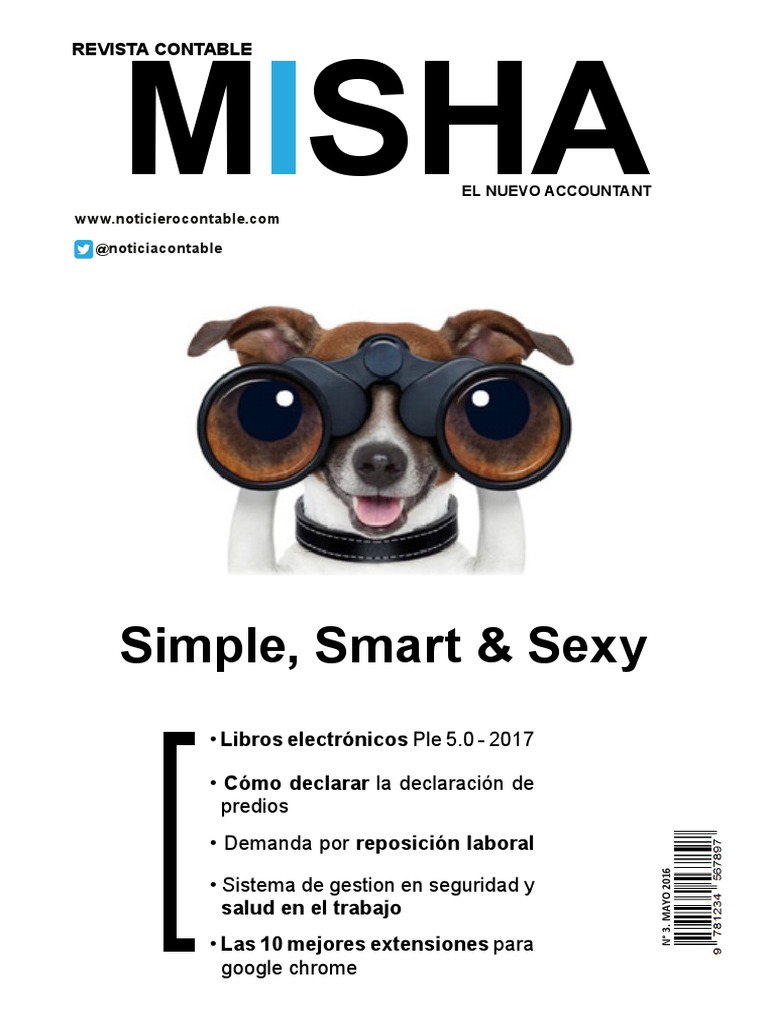 REVISTA CONTABLE
MISHA
EL NUEVO ACCOUNTANT

www.noticierocontable.com
@noticiacontable

Simple, Smart & Sexy

• Libros electrónicos Ple 5.0 - 2017
• Cómo declarar la declaración de predios
• Demanda por reposición laboral
• Sistema de gestion en seguridad y salud en el trabajo
• Las 10 mejores extensiones para google chrome

N° 3. MAYO 2016
9 781234 567897